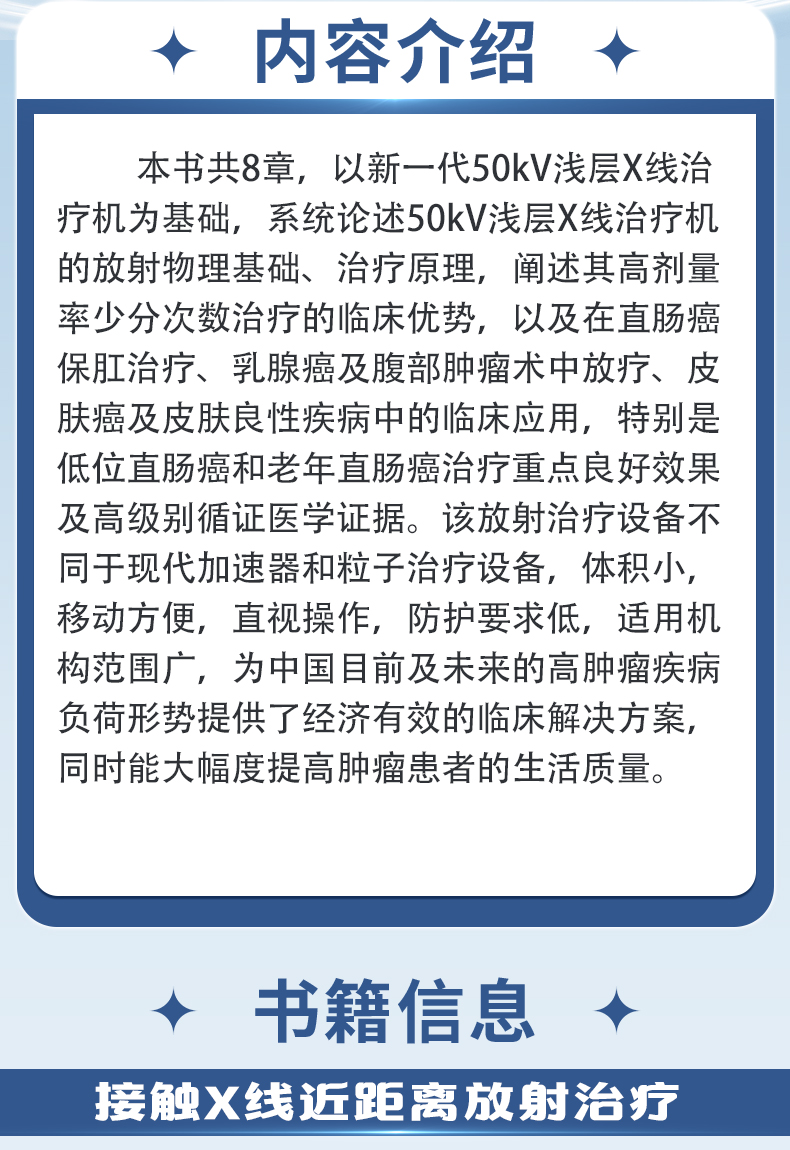 内容介绍

本书共8章，以新一代50kV浅层X线治疗机为基础，系统论述50kV浅层X线治疗机的放射物理基础、治疗原理，阐述其高剂量率少分次数治疗的临床优势，以及在直肠癌保肛治疗、乳腺癌及腹部肿瘤术中放疗、皮肤癌及皮肤良性疾病中的临床应用，特别是低位直肠癌和老年直肠癌治疗重点良好效果及高级别循证医学证据。该放射治疗设备不同于现代加速器和粒子治疗设备，体积小，移动方便，直视操作，防护要求低，适用机构范围广，为中国目前及未来的高肿瘤疾病负荷形势提供了经济有效的临床解决方案，同时能大幅度提高肿瘤患者的生活质量。

书籍信息

接触X线近距离放射治疗